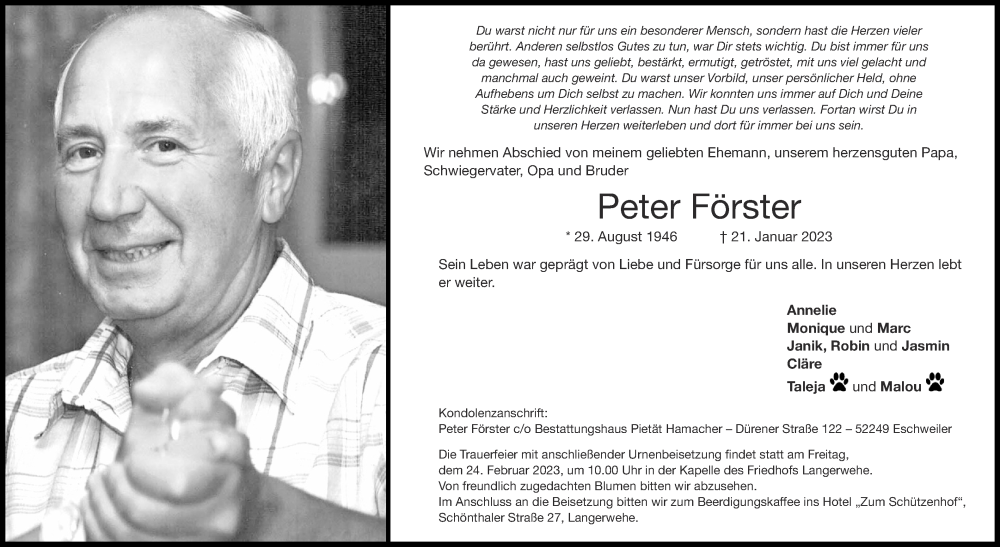 Du warst nicht nur für uns ein besonderer Mensch, sondern hast die Herzen vieler berührt. Anderen selbstlos Gutes zu tun, war Dir stets wichtig. Du bist immer für uns da gewesen, hast uns geliebt, bestärkt, ermutigt, getröstet, mit uns viel gelacht und manchmal auch geweint. Du warst unser Vorbild, unser persönlicher Held, ohne Aufhebens um Dich selbst zu machen. Wir konnten uns immer auf Dich und Deine Stärke und Herzlichkeit verlassen. Nun hast Du uns verlassen. Fortan wirst Du in unseren Herzen weiterleben und dort für immer bei uns sein.

Wir nehmen Abschied von meinem geliebten Ehemann, unserem herzensguten Papa, Schwiegervater, Opa und Bruder

Peter Förster

* 29. August 1946 † 21. Januar 2023

Sein Leben war geprägt von Liebe und Fürsorge für uns alle. In unseren Herzen lebt er weiter.

Annelie
Monique und Marc
Janik, Robin und Jasmin
Cläre
Taleja und Malou

Kondolenzanschrift:
Peter Förster c/o Bestattungshaus Pietät Hamacher – Dürener Straße 122 – 52249 Eschweiler

Die Trauerfeier mit anschließender Urnenbeisetzung findet statt am Freitag, dem 24. Februar 2023, um 10.00 Uhr in der Kapelle des Friedhofs Langerwehe.
Von freundlich zugedachten Blumen bitten wir abzusehen.
Im Anschluss an die Beisetzung bitten wir zum Beerdigungskaffee ins Hotel „Zum Schützenhof“, Schönthaler Straße 27, Langerwehe.